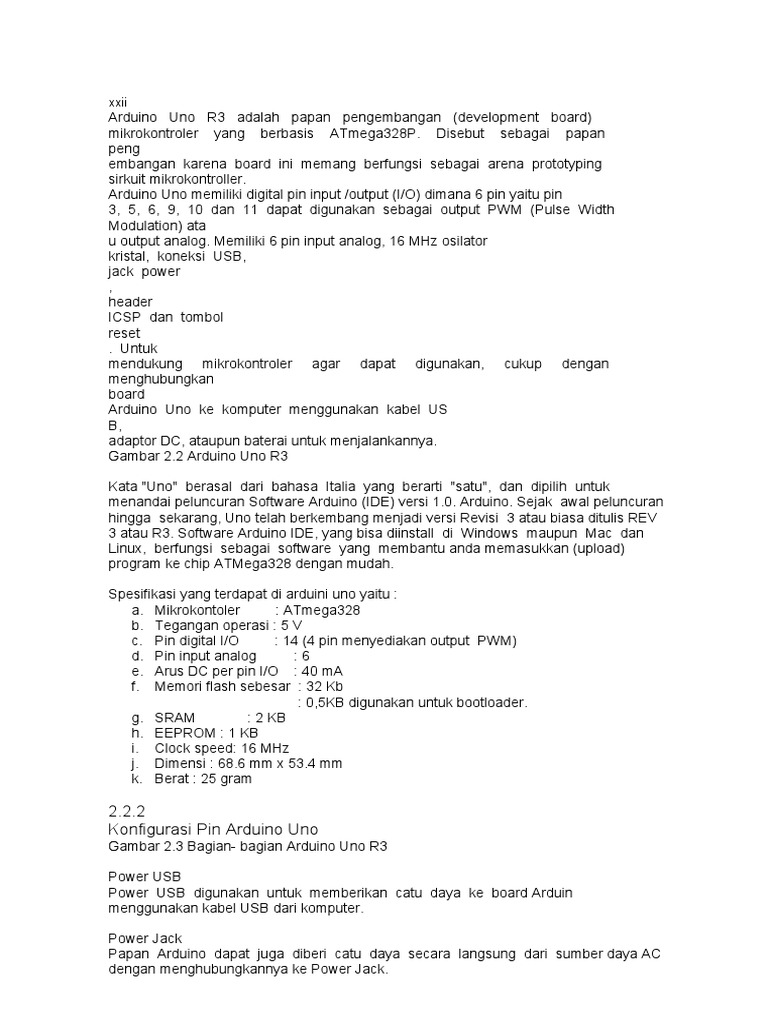 xxii
Arduino Uno R3 adalah papan pengembangan (development board) mikrokontroler yang berbasis ATmega328P. Disebut sebagai papan peng
embangan karena board ini memang berfungsi sebagai arena prototyping sirkuit mikrokontroller.
Arduino Uno memiliki digital pin input /output (I/O) dimana 6 pin yaitu pin 3, 5, 6, 9, 10 dan 11 dapat digunakan sebagai output PWM (Pulse Width Modulation) ata
u output analog. Memiliki 6 pin input analog, 16 MHz osilator kristal, koneksi USB,
jack power
,
header
ICSP dan tombol
reset
. Untuk
mendukung mikrokontroler agar dapat digunakan, cukup dengan menghubungkan
board
Arduino Uno ke komputer menggunakan kabel US
B,
adaptor DC, ataupun baterai untuk menjalankannya.
Gambar 2.2 Arduino Uno R3

Kata "Uno" berasal dari bahasa Italia yang berarti "satu", dan dipilih untuk menandai peluncuran Software Arduino (IDE) versi 1.0. Arduino. Sejak awal peluncuran hingga sekarang, Uno telah berkembang menjadi versi Revisi 3 atau biasa ditulis REV 3 atau R3. Software Arduino IDE, yang bisa diinstall di Windows maupun Mac dan Linux, berfungsi sebagai software yang membantu anda memasukkan (upload) program ke chip ATMega328 dengan mudah.

Spesifikasi yang terdapat di arduini uno yaitu :
a. Mikrokontoler : ATmega328
b. Tegangan operasi : 5 V
c. Pin digital I/O : 14 (4 pin menyediakan output PWM)
d. Pin input analog : 6
e. Arus DC per pin I/O : 40 mA
f. Memori flash sebesar : 32 Kb
: 0,5KB digunakan untuk bootloader.
g. SRAM : 2 KB
h. EEPROM : 1 KB
i. Clock speed: 16 MHz
j. Dimensi : 68.6 mm x 53.4 mm
k. Berat : 25 gram

2.2.2
Konfigurasi Pin Arduino Uno
Gambar 2.3 Bagian- bagian Arduino Uno R3

Power USB
Power USB digunakan untuk memberikan catu daya ke board Arduin menggunakan kabel USB dari komputer.

Power Jack
Papan Arduino dapat juga diberi catu daya secara langsung dari sumber daya AC dengan menghubungkannya ke Power Jack.